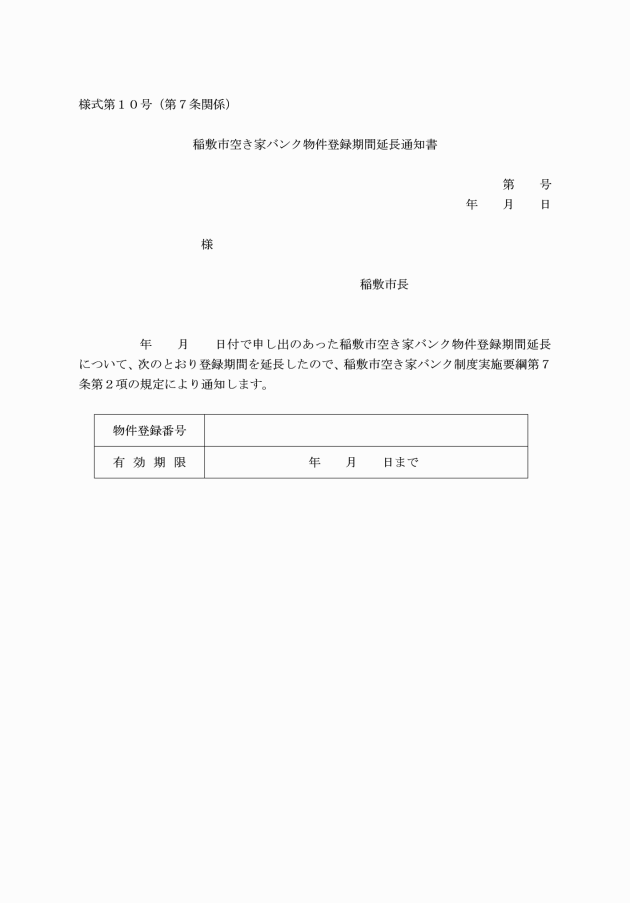 様式第１０号（第７条関係）

稲敷市空き家バンク物件登録期間延長通知書

第　　号
年　　月　　日

様

稲敷市長

年　　月　　日付で申し出のあった稲敷市空き家バンク物件登録期間延長について、次のとおり登録期間を延長したので、稲敷市空き家バンク制度実施要綱第７条第２項の規定により通知します。

| 物件登録番号 | |
|---|---|
| 有 効 期 限 | 年　　月　　日まで |